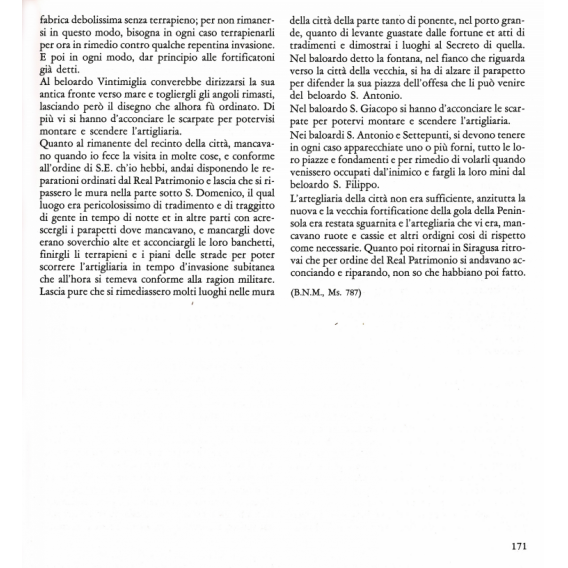 fabrica debolissima senza terrapieno; per non rimanersi in questo modo, bisogna in ogni caso terrapienarli per ora in rimedio contro qualche repentina invasione. E poi in ogni modo, dar principio alle fortificatoni già detti.
Al beloardo Vintimiglia converebbe dirizzarsi la sua antica fronte verso mare e togliergli gli angoli rimasti, lasciando però il disegno che alhora fù ordinato. Di più vi si hanno d'acconciare le scarpate per potervisi montare e scendere l'artigliaria.
Quanto al rimanente del recinto della città, mancavano quando io fece la visita in molte cose, e conforme all'ordine di S.E. ch'io hebbi, andai disponendo le reparationi ordinati dal Real Patrimonio e lascia che si ripassero le mura nella parte sotto S. Domenico, il qual luogo era pericolosissimo di tradimento e di traggitto di gente in tempo di notte et in altre parti con acrescergli i parapetti dove mancavano, e mancargli dove erano soverchio alte et acconciargli le loro banchetti, finirgli li terrapieni e i piani delle strade per poter scorrere l'artigliaria in tempo d'invasione subitanea che all'hora si temeva conforme alla ragion militare. Lascia pure che si rimediassero molti luoghi nelle mura della città della parte tanto di ponente, nel porto grande, quanto di levante guastate dalle fortune et atti di tradimenti e dimostrai i luoghi al Secreto di quella.
Nel baloardo detto la fontana, nel fianco che riguarda verso la città della vecchia, si ha di alzare il parapetto per difender la sua piazza dell'offesa che li può venire del beloardo S. Antonio.
Nel baloardo S. Giacopo si hanno d'acconciare le scarpate per potervi montare e scendere l'artigliaria.
Nei baloardi S. Antonio e Settepunti, si devono tenere in ogni caso apparecchiate uno o più forni, tutto le loro piazze e fondamenti e per rimedio di volarli quando venissero occupati dal'inimico e fargli la loro mini dal beloardo S. Filippo.
L'artegliaria della città non era sufficiente, anzitutta la nuova e la vecchia fortificatione della gola della Peninsola era restata sguarnita e l'artegliaria che vi era, mancavano ruote e cassie et altri ordigni cosi di rispetto come necessarie. Quanto poi ritornai in Siragusa ritrovai che per ordine del Real Patrimonio si andavano acconciando e riparando, non so che habbiano poi fatto.

(B.N.M., Ms. 787)

171